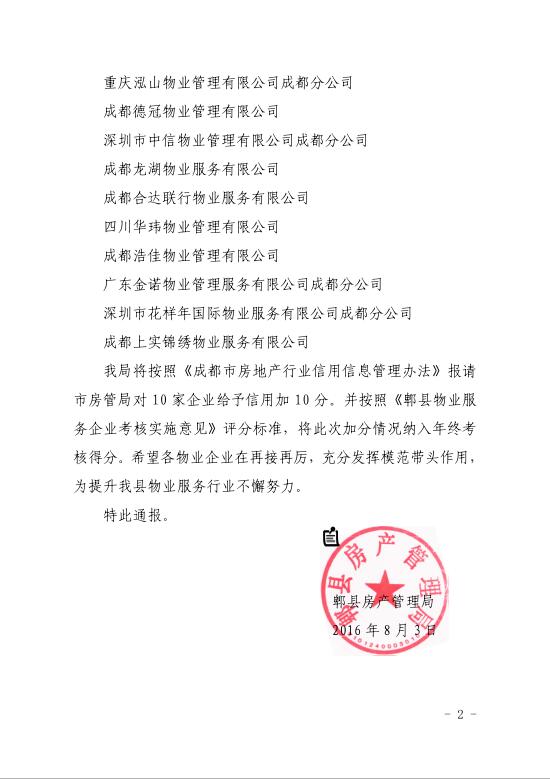 重庆泓山物业管理有限公司成都分公司

成都德冠物业管理有限公司

深圳市中信物业管理有限公司成都分公司

成都龙湖物业服务有限公司

成都合达联行物业服务有限公司

四川华玮物业管理有限公司

成都浩佳物业管理有限公司

广东金诺物业管理服务有限公司成都分公司

深圳市花样年国际物业服务有限公司成都分公司

成都上实锦绣物业服务有限公司

我局将按照《成都市房地产行业信用信息管理办法》报请市房管局对10家企业给予信用加10分。并按照《郫县物业服务企业考核实施意见》评分标准，将此次加分情况纳入年终考核得分。希望各物业企业在再接再厉，充分发挥模范带头作用，为提升我县物业服务行业不懈努力。

特此通报。

郫县房产管理局

郫县房产管理局
2016年8月3日

- 2 -